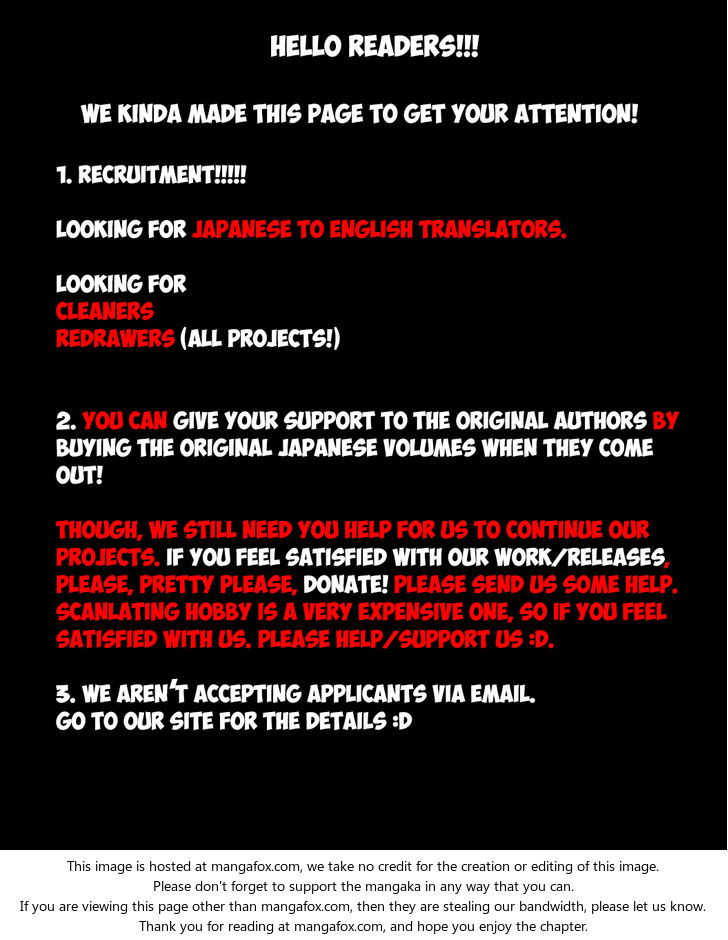 HELLO READERS!!!

WE KINDA MADE THIS PAGE TO GET YOUR ATTENTION!

1. RECRUITMENT!!!!!

LOOKING FOR JAPANESE TO ENGLISH TRANSLATORS.

LOOKING FOR
CLEANERS
REDRAWERS (ALL PROJECTS!)

2. YOU CAN GIVE YOUR SUPPORT TO THE ORIGINAL AUTHORS BY BUYING THE ORIGINAL JAPANESE VOLUMES WHEN THEY COME OUT!

THOUGH, WE STILL NEED YOU HELP FOR US TO CONTINUE OUR PROJECTS. IF YOU FEEL SATISFIED WITH OUR WORK/RELEASES, PLEASE, PRETTY PLEASE, DONATE! PLEASE SEND US SOME HELP. SCANLATING HOBBY IS A VERY EXPENSIVE ONE, SO IF YOU FEEL SATISFIED WITH US. PLEASE HELP/SUPPORT US :D.

3. WE AREN'T ACCEPTING APPLICANTS VIA EMAIL.
GO TO OUR SITE FOR THE DETAILS :D

This image is hosted at mangafox.com, we take no credit for the creation or editing of this image.
Please don't forget to support the mangaka in any way that you can.
If you are viewing this page other than mangafox.com, then they are stealing our bandwidth, please let us know.
Thank you for reading at mangafox.com, and hope you enjoy the chapter.